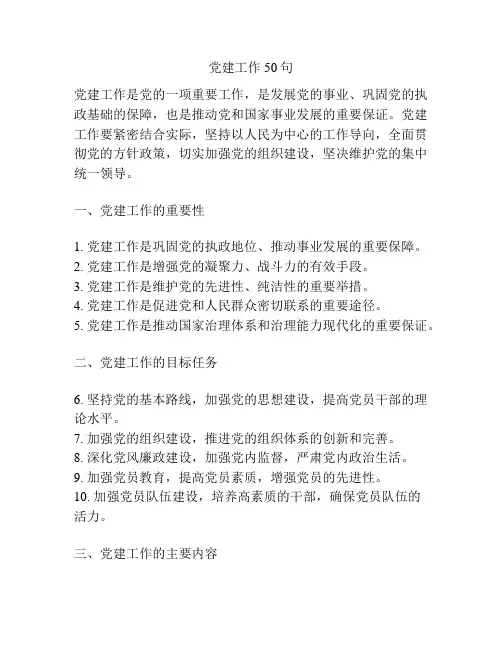 党建工作50句

党建工作是党的一项重要工作，是发展党的事业、巩固党的执政基础的保障，也是推动党和国家事业发展的重要保证。党建工作要紧密结合实际，坚持以人民为中心的工作导向，全面贯彻党的方针政策，切实加强党的组织建设，坚决维护党的集中统一领导。

一、党建工作的重要性

1. 党建工作是巩固党的执政地位、推动事业发展的重要保障。
2. 党建工作是增强党的凝聚力、战斗力的有效手段。
3. 党建工作是维护党的先进性、纯洁性的重要举措。
4. 党建工作是促进党和人民群众密切联系的重要途径。
5. 党建工作是推动国家治理体系和治理能力现代化的重要保证。

二、党建工作的目标任务

6. 坚持党的基本路线，加强党的思想建设，提高党员干部的理论水平。
7. 加强党的组织建设，推进党的组织体系的创新和完善。
8. 深化党风廉政建设，加强党内监督，严肃党内政治生活。
9. 加强党员教育，提高党员素质，增强党员的先进性。
10. 加强党员队伍建设，培养高素质的干部，确保党员队伍的活力。

三、党建工作的主要内容